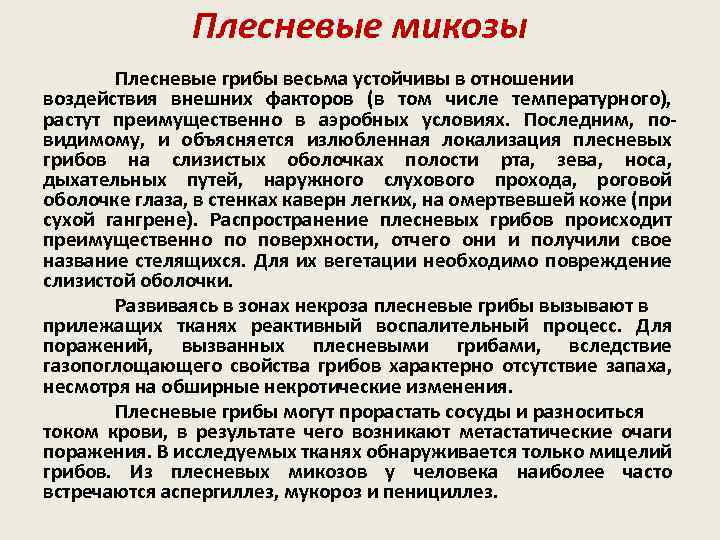 Плесневые микозы

Плесневые грибы весьма устойчивы в отношении воздействия внешних факторов (в том числе температурного), растут преимущественно в аэробных условиях. Последним, по-видимому, и объясняется излюбленная локализация плесневых грибов на слизистых оболочках полости рта, зева, носа, дыхательных путей, наружного слухового прохода, роговой оболочке глаза, в стенках каверн легких, на омертвевшей коже (при сухой гангрене). Распространение плесневых грибов происходит преимущественно по поверхности, отчего они и получили свое название стелящихся. Для их вегетации необходимо повреждение слизистой оболочки.

Развиваясь в зонах некроза плесневые грибы вызывают в прилежащих тканях реактивный воспалительный процесс. Для поражений, вызванных плесневыми грибами, вследствие газопоглощающего свойства грибов характерно отсутствие запаха, несмотря на обширные некротические изменения.

Плесневые грибы могут прорастать сосуды и разноситься током крови, в результате чего возникают метастатические очаги поражения. В исследуемых тканях обнаруживается только мицелий грибов. Из плесневых микозов у человека наиболее часто встречаются аспергиллез, мукороз и пенициллез.